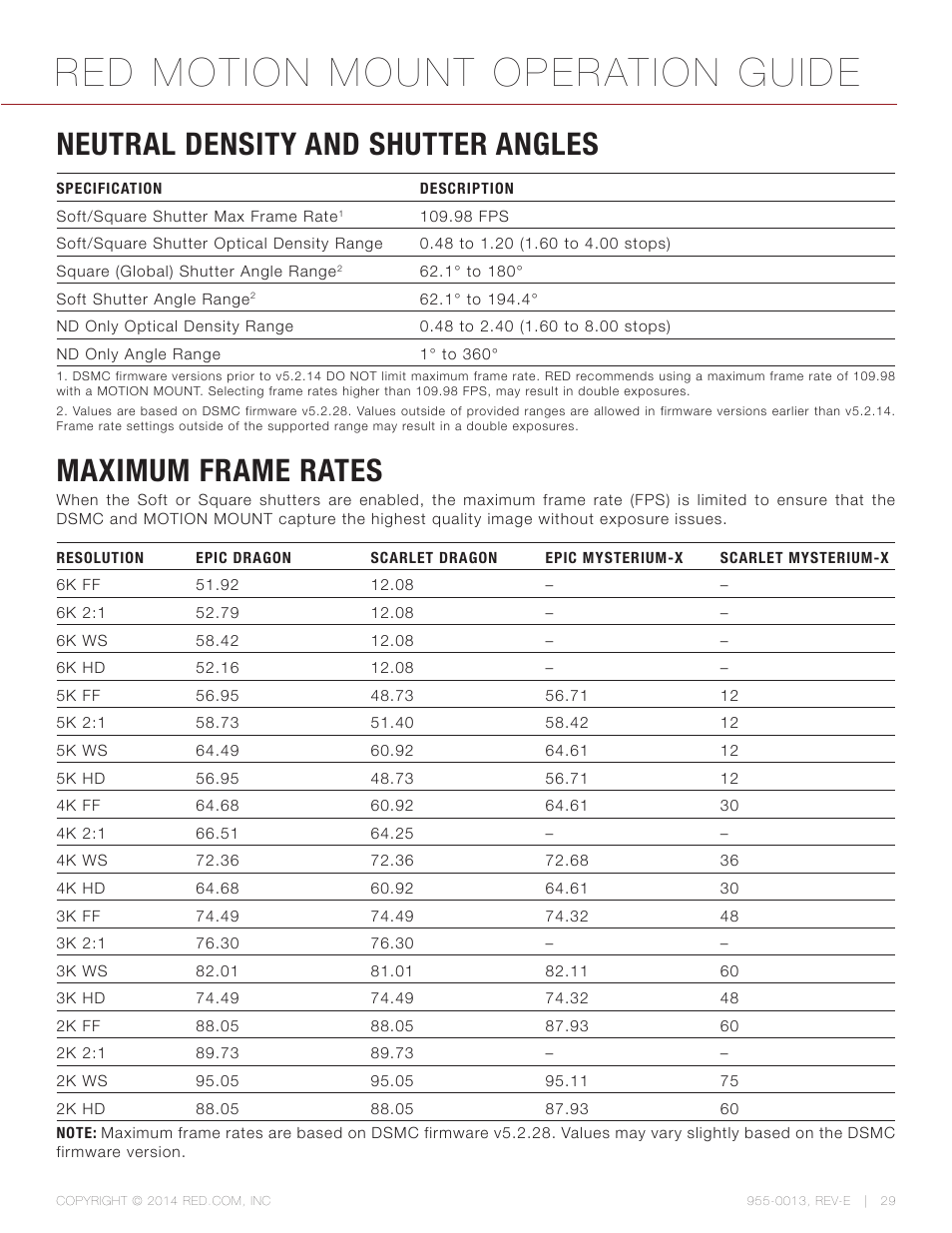 RED MOTION MOUNT OPERATION GUIDE

NEUTRAL DENSITY AND SHUTTER ANGLES

| SPECIFICATION | DESCRIPTION |
|---|---|
| Soft/Square Shutter Max Frame Rate$^1$ | 109.98 FPS |
| Soft/Square Shutter Optical Density Range | 0.48 to 1.20 (1.60 to 4.00 stops) |
| Square (Global) Shutter Angle Range$^2$ | 62.1° to 180° |
| Soft Shutter Angle Range$^2$ | 62.1° to 194.4° |
| ND Only Optical Density Range | 0.48 to 2.40 (1.60 to 8.00 stops) |
| ND Only Angle Range | 1° to 360° |

1. DSMC firmware versions prior to v5.2.14 DO NOT limit maximum frame rate. RED recommends using a maximum frame rate of 109.98 with a MOTION MOUNT. Selecting frame rates higher than 109.98 FPS, may result in double exposures.

2. Values are based on DSMC firmware v5.2.28. Values outside of provided ranges are allowed in firmware versions earlier than v5.2.14. Frame rate settings outside of the supported range may result in a double exposures.

MAXIMUM FRAME RATES

When the Soft or Square shutters are enabled, the maximum frame rate (FPS) is limited to ensure that the DSMC and MOTION MOUNT capture the highest quality image without exposure issues.

| RESOLUTION | EPIC DRAGON | SCARLET DRAGON | EPIC MYSTERIUM-X | SCARLET MYSTERIUM-X |
|---|---|---|---|---|
| 6K FF | 51.92 | 12.08 | – | – |
| 6K 2:1 | 52.79 | 12.08 | – | – |
| 6K WS | 58.42 | 12.08 | – | – |
| 6K HD | 52.16 | 12.08 | – | – |
| 5K FF | 56.95 | 48.73 | 56.71 | 12 |
| 5K 2:1 | 58.73 | 51.40 | 58.42 | 12 |
| 5K WS | 64.49 | 60.92 | 64.61 | 12 |
| 5K HD | 56.95 | 48.73 | 56.71 | 12 |
| 4K FF | 64.68 | 60.92 | 64.61 | 30 |
| 4K 2:1 | 66.51 | 64.25 | – | – |
| 4K WS | 72.36 | 72.36 | 72.68 | 36 |
| 4K HD | 64.68 | 60.92 | 64.61 | 30 |
| 3K FF | 74.49 | 74.49 | 74.32 | 48 |
| 3K 2:1 | 76.30 | 76.30 | – | – |
| 3K WS | 82.01 | 81.01 | 82.11 | 60 |
| 3K HD | 74.49 | 74.49 | 74.32 | 48 |
| 2K FF | 88.05 | 88.05 | 87.93 | 60 |
| 2K 2:1 | 89.73 | 89.73 | – | – |
| 2K WS | 95.05 | 95.05 | 95.11 | 75 |
| 2K HD | 88.05 | 88.05 | 87.93 | 60 |

NOTE: Maximum frame rates are based on DSMC firmware v5.2.28. Values may vary slightly based on the DSMC firmware version.

COPYRIGHT © 2014 RED.COM, INC

955-0013, REV-E | 29